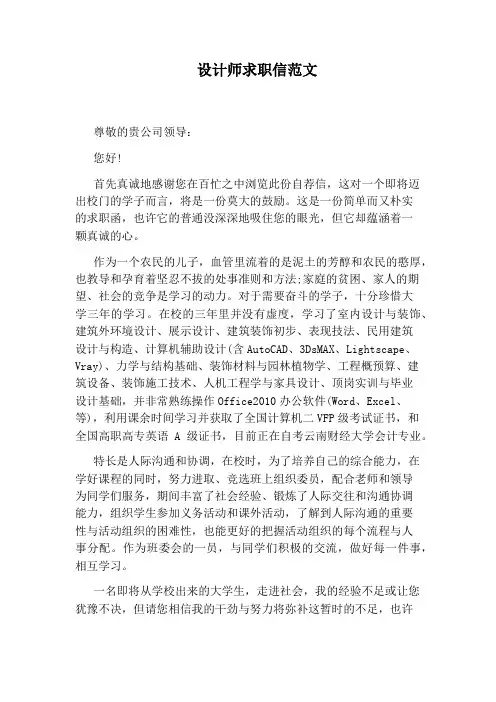 设计师求职信范文

尊敬的贵公司领导：

您好!

首先真诚地感谢您在百忙之中浏览此份自荐信，这对一个即将迈出校门的学子而言，将是一份莫大的鼓励。这是一份简单而又朴实的求职函，也许它的普通没深深地吸住您的眼光，但它却蕴涵着一颗真诚的心。

作为一个农民的儿子，血管里流着的是泥土的芳醇和农民的憨厚，也教导和孕育着坚忍不拔的处事准则和方法;家庭的贫困、家人的期望、社会的竞争是学习的动力。对于需要奋斗的学子，十分珍惜大学三年的学习。在校的三年里并没有虚度，学习了室内设计与装饰、建筑外环境设计、展示设计、建筑装饰初步、表现技法、民用建筑设计与构造、计算机辅助设计(含 AutoCAD、3DsMAX、Lightscape、Vray)、力学与结构基础、装饰材料与园林植物学、工程概预算、建筑设备、装饰施工技术、人机工程学与家具设计、顶岗实训与毕业设计基础，并非常熟练操作 Office2010 办公软件(Word、Excel、等)，利用课余时间学习并获取了全国计算机二 VFP 级考试证书，和全国高职高专英语 A 级证书，目前正在自考云南财经大学会计专业。

特长是人际沟通和协调，在校时，为了培养自己的综合能力，在学好课程的同时，努力进取、竞选班上组织委员，配合老师和领导为同学们服务，期间丰富了社会经验、锻炼了人际交往和沟通协调能力，组织学生参加义务活动和课外活动，了解到人际沟通的重要性与活动组织的困难性，也能更好的把握活动组织的每个流程与人事分配。作为班委会的一员，与同学们积极的交流，做好每一件事，相互学习。

一名即将从学校出来的大学生，走进社会，我的经验不足或让您犹豫不决，但请您相信我的干劲与努力将弥补这暂时的不足，也许